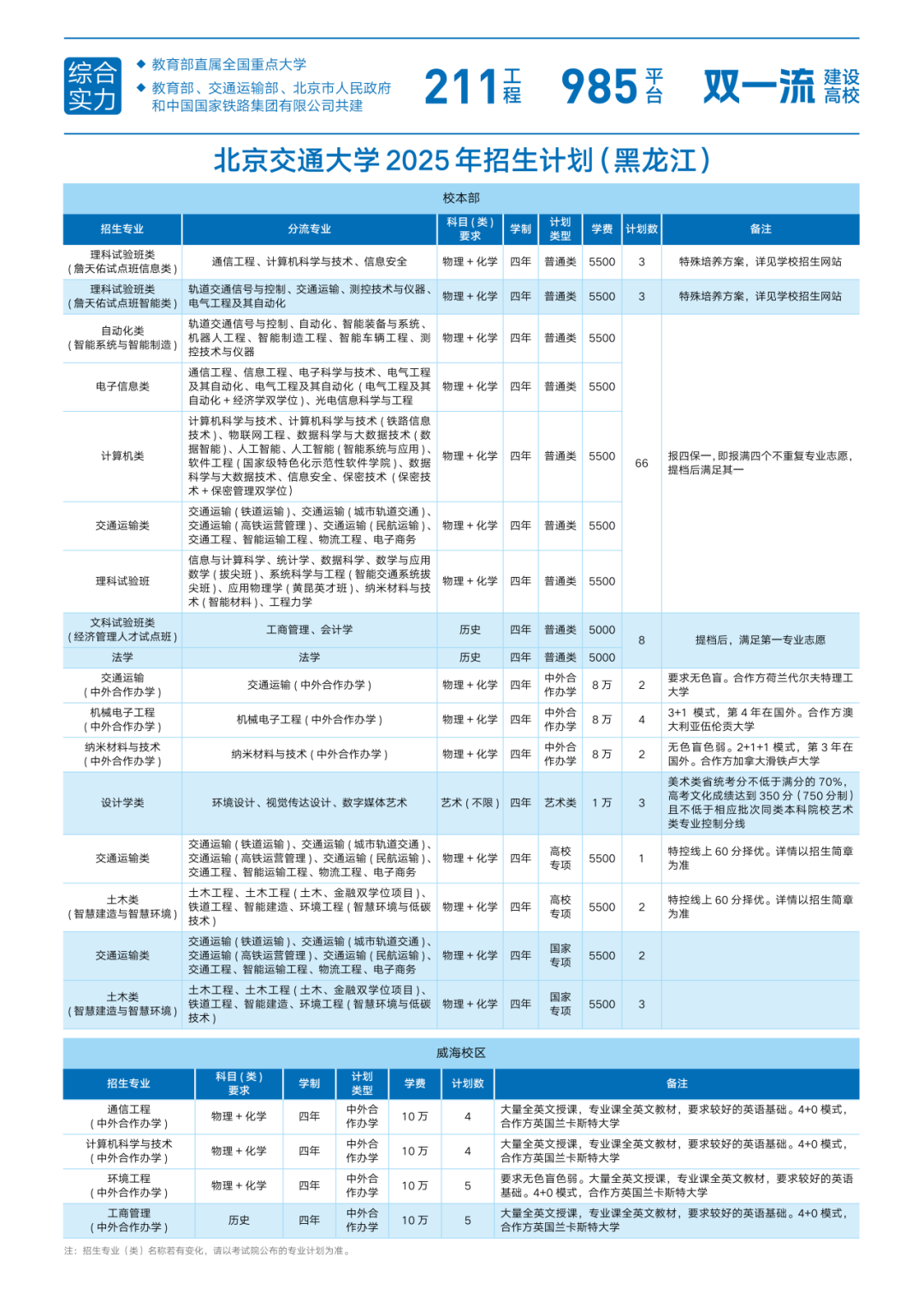 综合实力

◆ 教育部直属全国重点大学
◆ 教育部、交通运输部、北京市人民政府和中国国家铁路集团有限公司共建

211 工程　985 平台　双一流 建设高校

北京交通大学 2025 年招生计划（黑龙江）

校本部

| 招生专业 | 分流专业 | 科目（类）要求 | 学制 | 计划类型 | 学费 | 计划数 | 备注 |
|---|---|---|---|---|---|---|---|
| 理科试验班类（詹天佑试点班信息类） | 通信工程、计算机科学与技术、信息安全 | 物理 + 化学 | 四年 | 普通类 | 5500 | 3 | 特殊培养方案，详见学校招生网站 |
| 理科试验班类（詹天佑试点班智能类） | 轨道交通信号与控制、交通运输、测控技术与仪器、电气工程及其自动化 | 物理 + 化学 | 四年 | 普通类 | 5500 | 3 | 特殊培养方案，详见学校招生网站 |
| 自动化类（智能系统与智能制造） | 轨道交通信号与控制、自动化、智能装备与系统、机器人工程、智能制造工程、智能车辆工程、测控技术与仪器 | 物理 + 化学 | 四年 | 普通类 | 5500 | 66 | 报四保一，即报满四个不重复专业志愿，提档后满足其一 |
| 电子信息类 | 通信工程、信息工程、电子科学与技术、电气工程及其自动化、电气工程及其自动化（电气工程及其自动化 + 经济学双学位）、光电信息科学与工程 | 物理 + 化学 | 四年 | 普通类 | 5500 | | |
| 计算机类 | 计算机科学与技术、计算机科学与技术（铁路信息技术）、物联网工程、数据科学与大数据技术（数据智能）、人工智能、人工智能（智能系统与应用）、软件工程（国家级特色化示范性软件学院）、数据科学与大数据技术、信息安全、保密技术（保密技术 + 保密管理双学位） | 物理 + 化学 | 四年 | 普通类 | 5500 | | |
| 交通运输类 | 交通运输（铁道运输）、交通运输（城市轨道交通）、交通运输（高铁运营管理）、交通运输（民航运输）、交通工程、智能运输工程、物流工程、电子商务 | 物理 + 化学 | 四年 | 普通类 | 5500 | | |
| 理科试验班 | 信息与计算科学、统计学、数据科学、数学与应用数学（拔尖班）、系统科学与工程（智能交通系统拔尖班）、应用物理学（黄昆英才班）、纳米材料与技术（智能材料）、工程力学 | 物理 + 化学 | 四年 | 普通类 | 5500 | | |
| 文科试验班类（经济管理人才试点班） | 工商管理、会计学 | 历史 | 四年 | 普通类 | 5000 | 8 | 提档后，满足第一专业志愿 |
| 法学 | 法学 | 历史 | 四年 | 普通类 | 5000 | | |
| 交通运输（中外合作办学） | 交通运输（中外合作办学） | 物理 + 化学 | 四年 | 中外合作办学 | 8 万 | 2 | 要求无色盲。合作方荷兰代尔夫特理工大学 |
| 机械电子工程（中外合作办学） | 机械电子工程（中外合作办学） | 物理 + 化学 | 四年 | 中外合作办学 | 8 万 | 4 | 3+1 模式，第 4 年在国外。合作方澳大利亚伍伦贡大学 |
| 纳米材料与技术（中外合作办学） | 纳米材料与技术（中外合作办学） | 物理 + 化学 | 四年 | 中外合作办学 | 8 万 | 2 | 无色盲色弱。2+1+1 模式，第 3 年在国外。合作方加拿大滑铁卢大学 |
| 设计学类 | 环境设计、视觉传达设计、数字媒体艺术 | 艺术（不限） | 四年 | 艺术类 | 1 万 | 3 | 美术类省统考分不低于满分的 70%，高考文化成绩达到 350 分（750 分制）且不低于相应批次同类本科院校艺术类专业控制分线 |
| 交通运输类 | 交通运输（铁道运输）、交通运输（城市轨道交通）、交通运输（高铁运营管理）、交通运输（民航运输）、交通工程、智能运输工程、物流工程、电子商务 | 物理 + 化学 | 四年 | 高校专项 | 5500 | 1 | 特控线上 60 分择优。详情以招生简章为准 |
| 土木类（智慧建造与智慧环境） | 土木工程、土木工程（土木、金融双学位项目）、铁道工程、智能建造、环境工程（智慧环境与低碳技术） | 物理 + 化学 | 四年 | 高校专项 | 5500 | 2 | 特控线上 60 分择优。详情以招生简章为准 |
| 交通运输类 | 交通运输（铁道运输）、交通运输（城市轨道交通）、交通运输（高铁运营管理）、交通运输（民航运输）、交通工程、智能运输工程、物流工程、电子商务 | 物理 + 化学 | 四年 | 国家专项 | 5500 | 2 | |
| 土木类（智慧建造与智慧环境） | 土木工程、土木工程（土木、金融双学位项目）、铁道工程、智能建造、环境工程（智慧环境与低碳技术） | 物理 + 化学 | 四年 | 国家专项 | 5500 | 3 | |

威海校区

| 招生专业 | 科目（类）要求 | 学制 | 计划类型 | 学费 | 计划数 | 备注 |
|---|---|---|---|---|---|---|
| 通信工程（中外合作办学） | 物理 + 化学 | 四年 | 中外合作办学 | 10 万 | 4 | 大量全英文授课，专业课全英文教材，要求较好的英语基础。4+0 模式，合作方英国兰卡斯特大学 |
| 计算机科学与技术（中外合作办学） | 物理 + 化学 | 四年 | 中外合作办学 | 10 万 | 4 | 大量全英文授课，专业课全英文教材，要求较好的英语基础。4+0 模式，合作方英国兰卡斯特大学 |
| 环境工程（中外合作办学） | 物理 + 化学 | 四年 | 中外合作办学 | 10 万 | 5 | 要求无色盲色弱。大量全英文授课，专业课全英文教材，要求较好的英语基础。4+0 模式，合作方英国兰卡斯特大学 |
| 工商管理（中外合作办学） | 历史 | 四年 | 中外合作办学 | 10 万 | 5 | 大量全英文授课，专业课全英文教材，要求较好的英语基础。4+0 模式，合作方英国兰卡斯特大学 |

注：招生专业（类）名称若有变化，请以考试院公布的专业计划为准。